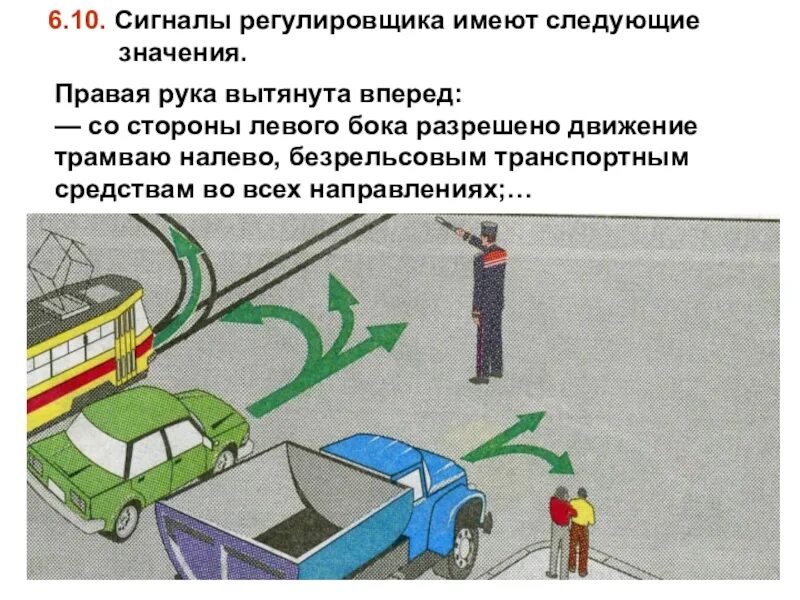 6.10. Сигналы регулировщика имеют следующие значения.

Правая рука вытянута вперед:
— со стороны левого бока разрешено движение трамваю налево, безрельсовым транспортным средствам во всех направлениях;…